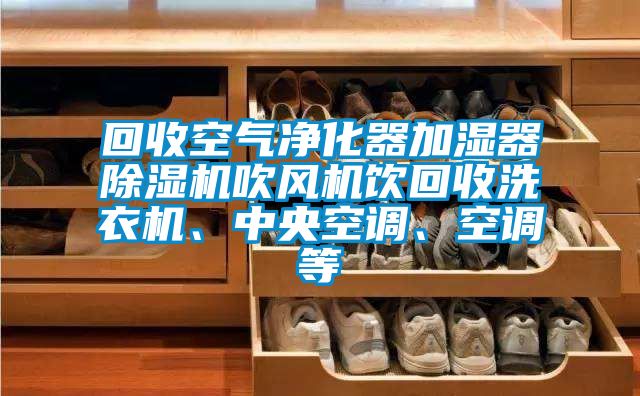 回收空气净化器加湿器除湿机吹风机饮回收洗衣机、中央空调、空调等